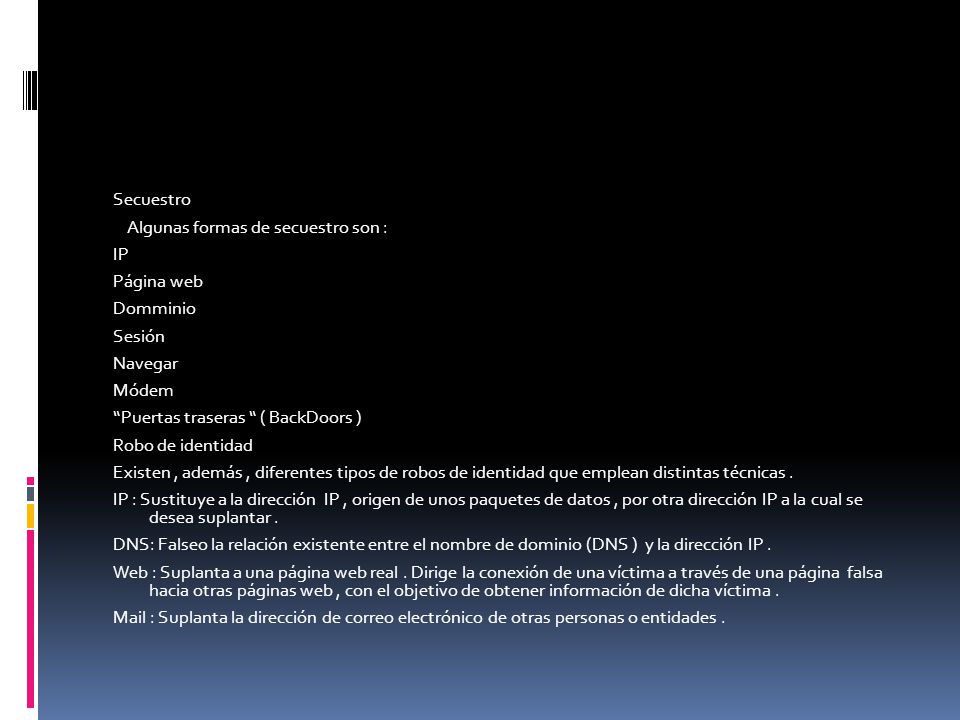 Secuestro

Algunas formas de secuestro son :

IP

Página web

Domminio

Sesión

Navegar

Módem

“Puertas traseras “ ( BackDoors )

Robo de identidad

Existen , además , diferentes tipos de robos de identidad que emplean distintas técnicas .

IP : Sustituye a la dirección IP , origen de unos paquetes de datos , por otra dirección IP a la cual se desea suplantar .

DNS: Falseo la relación existente entre el nombre de dominio (DNS ) y la dirección IP .

Web : Suplanta a una página web real . Dirige la conexión de una víctima a través de una página falsa hacia otras páginas web , con el objetivo de obtener información de dicha víctima .

Mail : Suplanta la dirección de correo electrónico de otras personas o entidades .